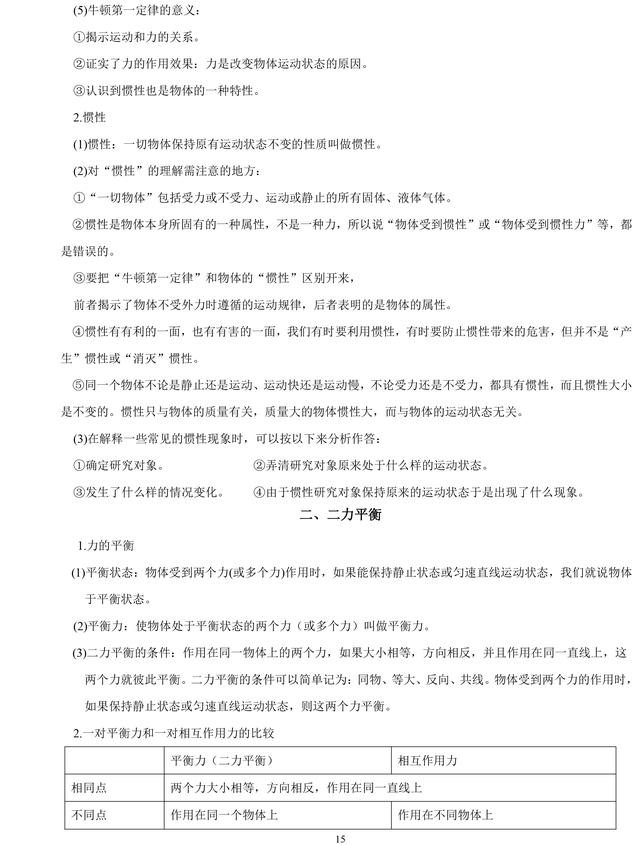 (5)牛顿第一定律的意义：

①揭示运动和力的关系。

②证实了力的作用效果：力是改变物体运动状态的原因。

③认识到惯性也是物体的一种特性。

2.惯性

(1)惯性：一切物体保持原有运动状态不变的性质叫做惯性。

(2)对“惯性”的理解需注意的地方：

①“一切物体”包括受力或不受力、运动或静止的所有固体、液体气体。

②惯性是物体本身所固有的一种属性，不是一种力，所以说“物体受到惯性”或“物体受到惯性力”等，都是错误的。

③要把“牛顿第一定律”和物体的“惯性”区别开来，

前者揭示了物体不受外力时遵循的运动规律，后者表明的是物体的属性。

④惯性有有利的一面，也有有害的一面，我们有时要利用惯性，有时要防止惯性带来的危害，但并不是“产生”惯性或“消灭”惯性。

⑤同一个物体不论是静止还是运动、运动快还是运动慢，不论受力还是不受力，都具有惯性，而且惯性大小是不变的。惯性只与物体的质量有关，质量大的物体惯性大，而与物体的运动状态无关。

(3)在解释一些常见的惯性现象时，可以按以下来分析作答：

①确定研究对象。　②弄清研究对象原来处于什么样的运动状态。

③发生了什么样的情况变化。　④由于惯性研究对象保持原来的运动状态于是出现了什么现象。

二、二力平衡

1.力的平衡

(1)平衡状态：物体受到两个力(或多个力)作用时，如果能保持静止状态或匀速直线运动状态，我们就说物体于平衡状态。

(2)平衡力：使物体处于平衡状态的两个力（或多个力）叫做平衡力。

(3)二力平衡的条件：作用在同一物体上的两个力，如果大小相等，方向相反，并且作用在同一直线上，这两个力就彼此平衡。二力平衡的条件可以简单记为：同物、等大、反向、共线。物体受到两个力的作用时，如果保持静止状态或匀速直线运动状态，则这两个力平衡。

2.一对平衡力和一对相互作用力的比较

| | 平衡力（二力平衡） | 相互作用力 |
|---|---|---|
| 相同点 | 两个力大小相等，方向相反，作用在同一直线上 | |
| 不同点 | 作用在同一个物体上 | 作用在不同物体上 |

15